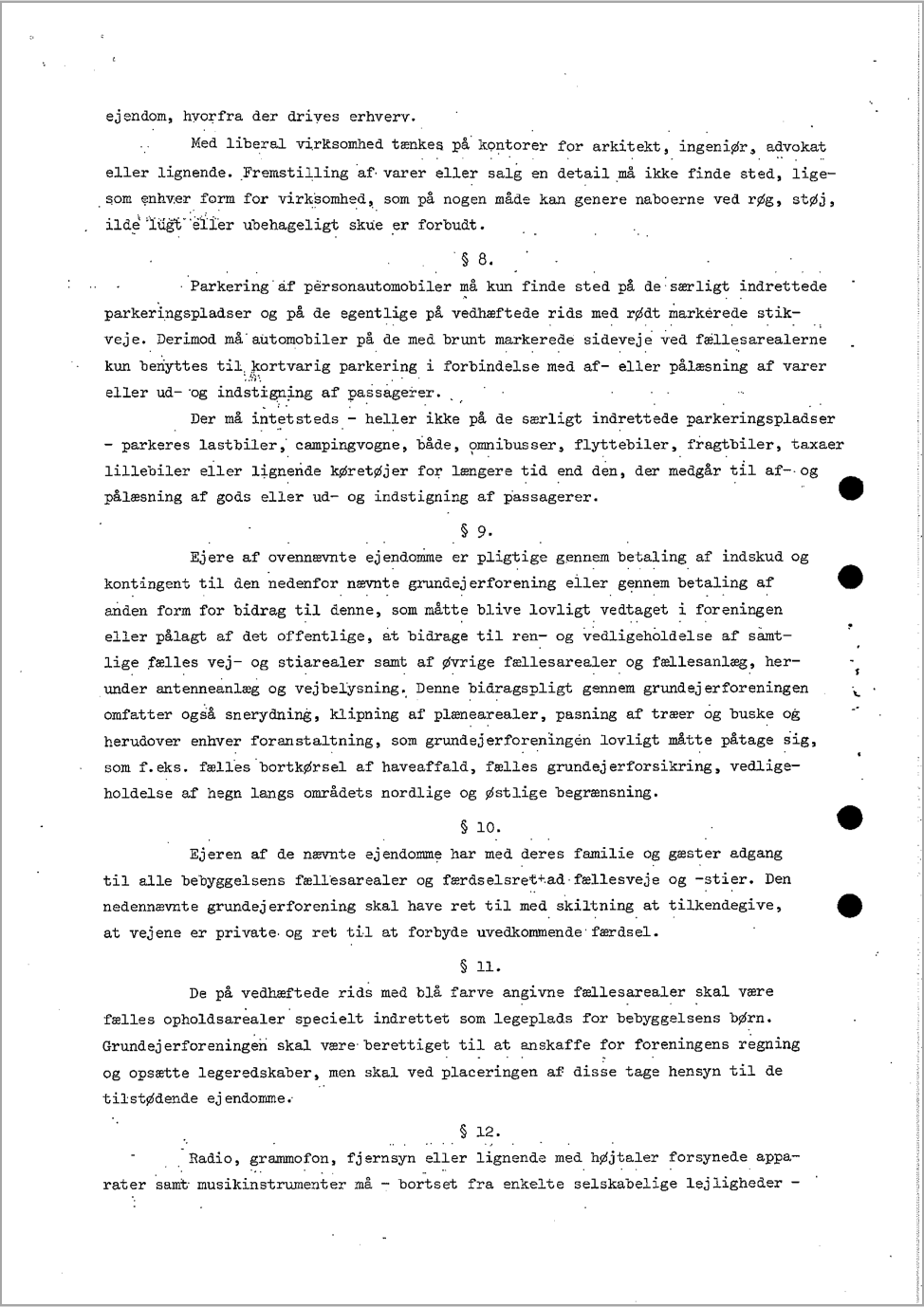 ejendom, hvorfra der drives erhverv.

Med liberal virksomhed tænkes på kontorer for arkitekt, ingeniør, advokat eller lignende. Fremstilling af varer eller salg en detail må ikke finde sted, ligesom enhver form for virksomhed, som på nogen måde kan genere naboerne ved røg, støj, ilde lugt eller ubehageligt skue er forbudt.

§ 8.

Parkering af personautomobiler må kun finde sted på de særligt indrettede parkeringspladser og på de egentlige på vedhæftede rids med rødt markerede stikveje. Derimod må automobiler på de med brunt markerede sideveje ved fællesarealerne kun benyttes til kortvarig parkering i forbindelse med af- eller pålæsning af varer eller ud- og indstigning af passagerer.

Der må intetsteds - heller ikke på de særligt indrettede parkeringspladser - parkeres lastbiler, campingvogne, både, omnibusser, flyttebiler, fragtbiler, taxaer lillebiler eller lignende køretøjer for længere tid end den, der medgår til af- og pålæsning af gods eller ud- og indstigning af passagerer.

§ 9.

Ejere af ovennævnte ejendomme er pligtige gennem betaling af indskud og kontingent til den nedenfor nævnte grundejerforening eller gennem betaling af anden form for bidrag til denne, som måtte blive lovligt vedtaget i foreningen eller pålagt af det offentlige, at bidrage til ren- og vedligeholdelse af samtlige fælles vej- og stiarealer samt af øvrige fællesarealer og fællesanlæg, herunder antenneanlæg og vejbelysning. Denne bidragspligt gennem grundejerforeningen omfatter også snerydning, klipning af plænearealer, pasning af træer og buske og herudover enhver foranstaltning, som grundejerforeningen lovligt måtte påtage sig, som f.eks. fælles bortkørsel af haveaffald, fælles grundejerforsikring, vedligeholdelse af hegn langs områdets nordlige og østlige begrænsning.

§ 10.

Ejeren af de nævnte ejendomme har med deres familie og gæster adgang til alle bebyggelsens fællesarealer og færdselsret ad fællesveje og -stier. Den nedennævnte grundejerforening skal have ret til med skiltning at tilkendegive, at vejene er private og ret til at forbyde uvedkommende færdsel.

§ 11.

De på vedhæftede rids med blå farve angivne fællesarealer skal være fælles opholdsarealer specielt indrettet som legeplads for bebyggelsens børn. Grundejerforeningen skal være berettiget til at anskaffe for foreningens regning og opsætte legeredskaber, men skal ved placeringen af disse tage hensyn til de tilstødende ejendomme.

§ 12.

Radio, grammofon, fjernsyn eller lignende med højtaler forsynede apparater samt musikinstrumenter må - bortset fra enkelte selskabelige lejligheder -